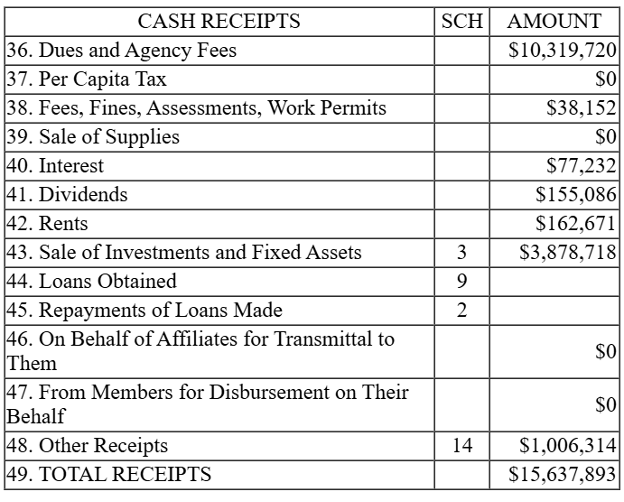 | CASH RECEIPTS | SCH | AMOUNT |
|---|---|---|
| 36. Dues and Agency Fees | | \$10,319,720 |
| 37. Per Capita Tax | | \$0 |
| 38. Fees, Fines, Assessments, Work Permits | | \$38,152 |
| 39. Sale of Supplies | | \$0 |
| 40. Interest | | \$77,232 |
| 41. Dividends | | \$155,086 |
| 42. Rents | | \$162,671 |
| 43. Sale of Investments and Fixed Assets | 3 | \$3,878,718 |
| 44. Loans Obtained | 9 | |
| 45. Repayments of Loans Made | 2 | |
| 46. On Behalf of Affiliates for Transmittal to Them | | \$0 |
| 47. From Members for Disbursement on Their Behalf | | \$0 |
| 48. Other Receipts | 14 | \$1,006,314 |
| 49. TOTAL RECEIPTS | | \$15,637,893 |